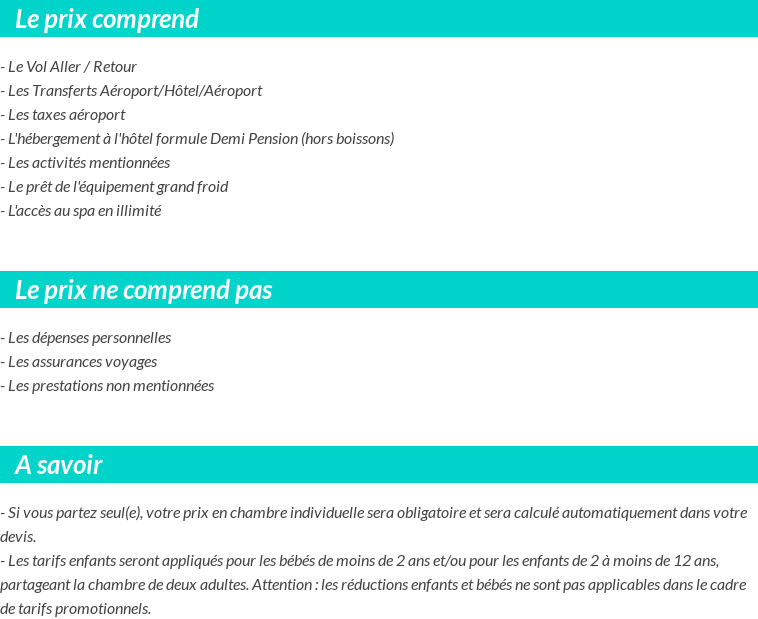 Le prix comprend

- Le Vol Aller / Retour
- Les Transferts Aéroport/Hôtel/Aéroport
- Les taxes aéroport
- L'hébergement à l'hôtel formule Demi Pension (hors boissons)
- Les activités mentionnées
- Le prêt de l'équipement grand froid
- L'accès au spa en illimité

Le prix ne comprend pas

- Les dépenses personnelles
- Les assurances voyages
- Les prestations non mentionnées

A savoir

- Si vous partez seul(e), votre prix en chambre individuelle sera obligatoire et sera calculé automatiquement dans votre devis.
- Les tarifs enfants seront appliqués pour les bébés de moins de 2 ans et/ou pour les enfants de 2 à moins de 12 ans, partageant la chambre de deux adultes. Attention : les réductions enfants et bébés ne sont pas applicables dans le cadre de tarifs promotionnels.